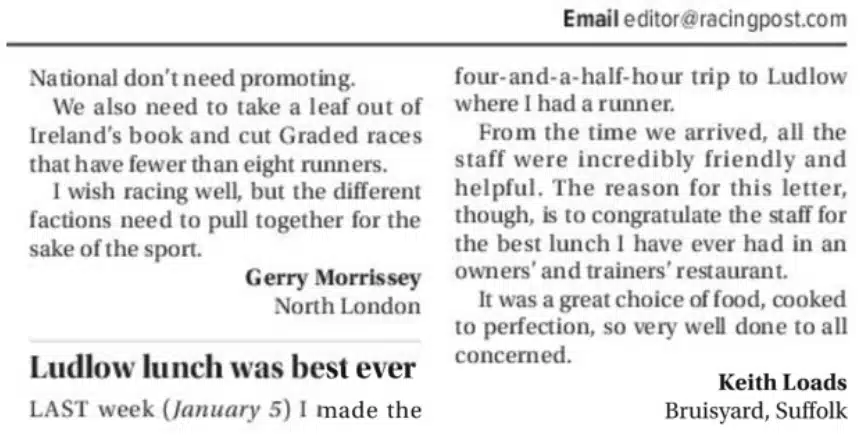 Email editor@racingpost.com

National don't need promoting.

We also need to take a leaf out of Ireland's book and cut Graded races that have fewer than eight runners.

I wish racing well, but the different factions need to pull together for the sake of the sport.

Gerry Morrissey
North London

Ludlow lunch was best ever

LAST week (January 5) I made the four-and-a-half-hour trip to Ludlow where I had a runner.

From the time we arrived, all the staff were incredibly friendly and helpful. The reason for this letter, though, is to congratulate the staff for the best lunch I have ever had in an owners' and trainers' restaurant.

It was a great choice of food, cooked to perfection, so very well done to all concerned.

Keith Loads
Bruisyard, Suffolk